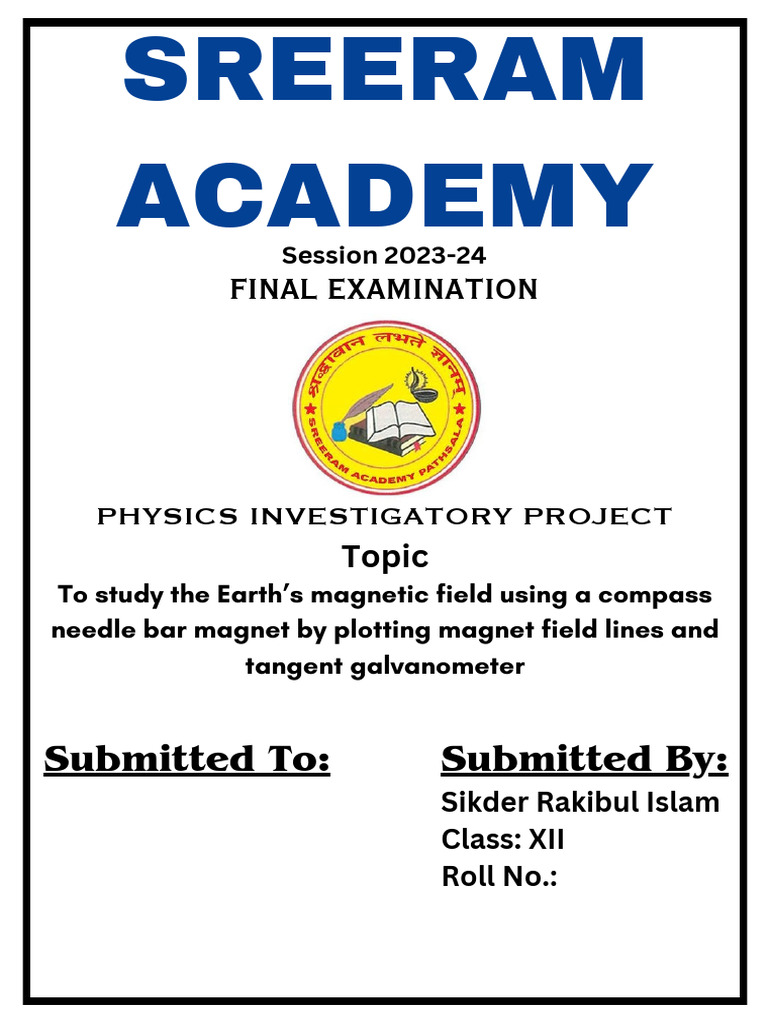 SREERAM ACADEMY

Session 2023-24

FINAL EXAMINATION

श्रद्धावान लभते ज्ञानम्

SREERAM ACADEMY PATHSALA

PHYSICS INVESTIGATORY PROJECT

Topic

To study the Earth's magnetic field using a compass needle bar magnet by plotting magnet field lines and tangent galvanometer

Submitted To:

Submitted By:

Sikder Rakibul Islam

Class: XII

Roll No.: